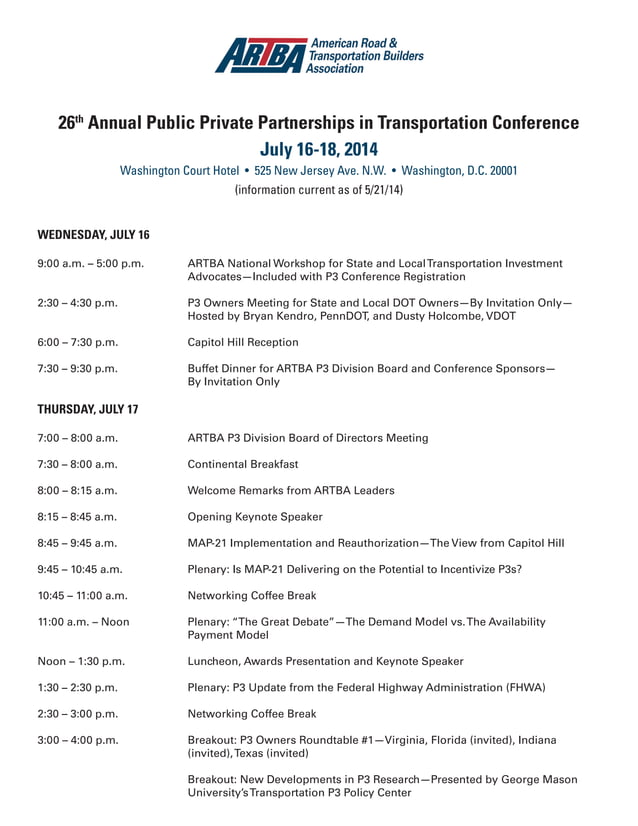 ARTBA American Road & Transportation Builders Association

26th Annual Public Private Partnerships in Transportation Conference
July 16-18, 2014
Washington Court Hotel • 525 New Jersey Ave. N.W. • Washington, D.C. 20001
(information current as of 5/21/14)

WEDNESDAY, JULY 16

| | |
|---|---|
| 9:00 a.m. – 5:00 p.m. | ARTBA National Workshop for State and Local Transportation Investment Advocates—Included with P3 Conference Registration |
| 2:30 – 4:30 p.m. | P3 Owners Meeting for State and Local DOT Owners—By Invitation Only—Hosted by Bryan Kendro, PennDOT, and Dusty Holcombe, VDOT |
| 6:00 – 7:30 p.m. | Capitol Hill Reception |
| 7:30 – 9:30 p.m. | Buffet Dinner for ARTBA P3 Division Board and Conference Sponsors—By Invitation Only |

THURSDAY, JULY 17

| | |
|---|---|
| 7:00 – 8:00 a.m. | ARTBA P3 Division Board of Directors Meeting |
| 7:30 – 8:00 a.m. | Continental Breakfast |
| 8:00 – 8:15 a.m. | Welcome Remarks from ARTBA Leaders |
| 8:15 – 8:45 a.m. | Opening Keynote Speaker |
| 8:45 – 9:45 a.m. | MAP-21 Implementation and Reauthorization—The View from Capitol Hill |
| 9:45 – 10:45 a.m. | Plenary: Is MAP-21 Delivering on the Potential to Incentivize P3s? |
| 10:45 – 11:00 a.m. | Networking Coffee Break |
| 11:00 a.m. – Noon | Plenary: "The Great Debate"—The Demand Model vs. The Availability Payment Model |
| Noon – 1:30 p.m. | Luncheon, Awards Presentation and Keynote Speaker |
| 1:30 – 2:30 p.m. | Plenary: P3 Update from the Federal Highway Administration (FHWA) |
| 2:30 – 3:00 p.m. | Networking Coffee Break |
| 3:00 – 4:00 p.m. | Breakout: P3 Owners Roundtable #1—Virginia, Florida (invited), Indiana (invited), Texas (invited) |
| | Breakout: New Developments in P3 Research—Presented by George Mason University's Transportation P3 Policy Center |